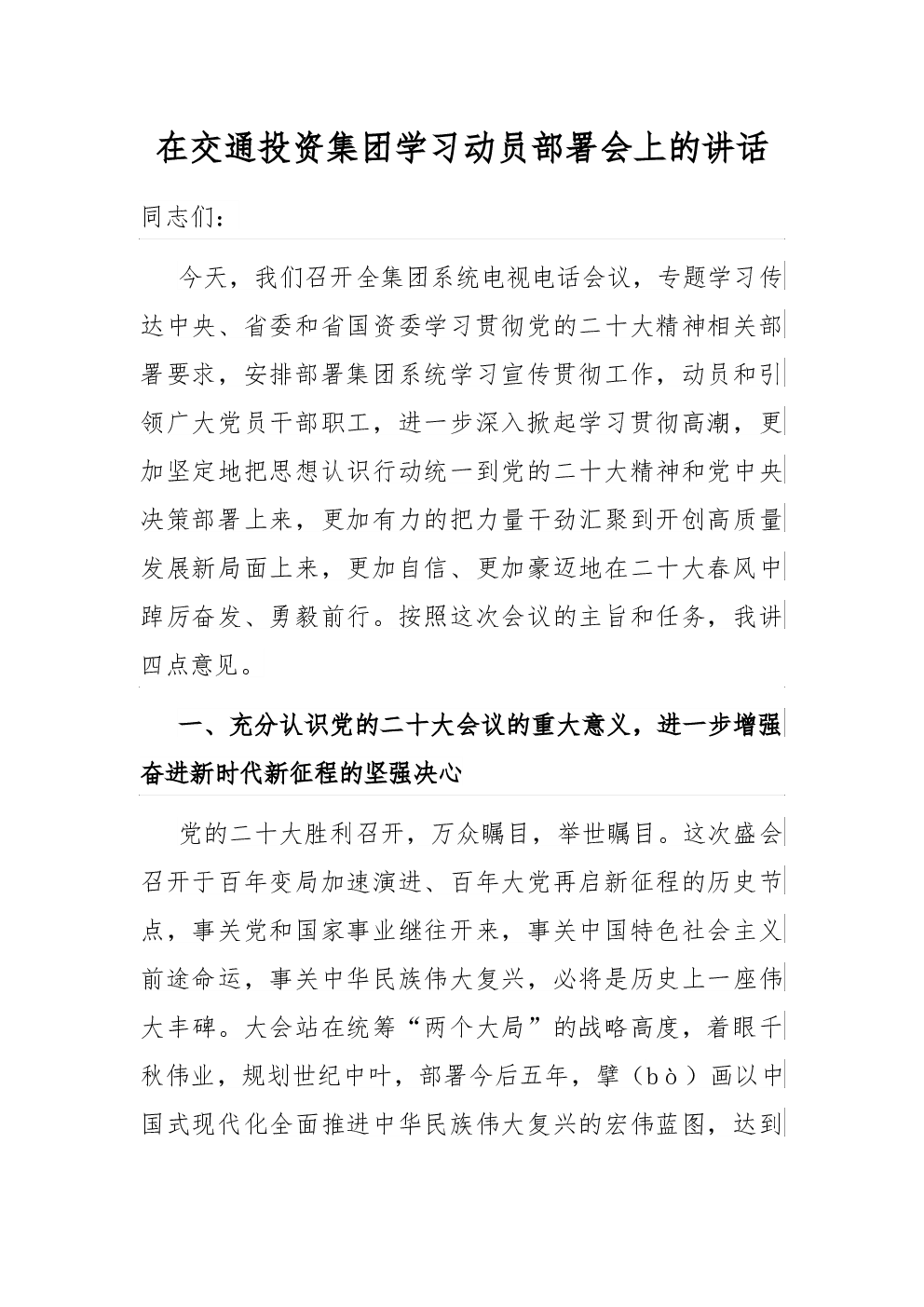 在交通投资集团学习动员部署会上的讲话

同志们：

今天，我们召开全集团系统电视电话会议，专题学习传达中央、省委和省国资委学习贯彻党的二十大精神相关部署要求，安排部署集团系统学习宣传贯彻工作，动员和引领广大党员干部职工，进一步深入掀起学习贯彻高潮，更加坚定地把思想认识行动统一到党的二十大精神和党中央决策部署上来，更加有力的把力量干劲汇聚到开创高质量发展新局面上来，更加自信、更加豪迈地在二十大春风中踔厉奋发、勇毅前行。按照这次会议的主旨和任务，我讲四点意见。

一、充分认识党的二十大会议的重大意义，进一步增强奋进新时代新征程的坚强决心

党的二十大胜利召开，万众瞩目，举世瞩目。这次盛会召开于百年变局加速演进、百年大党再启新征程的历史节点，事关党和国家事业继往开来，事关中国特色社会主义前途命运，事关中华民族伟大复兴，必将是历史上一座伟大丰碑。大会站在统筹“两个大局”的战略高度，着眼千秋伟业，规划世纪中叶，部署今后五年，擘（bò）画以中国式现代化全面推进中华民族伟大复兴的宏伟蓝图，达到